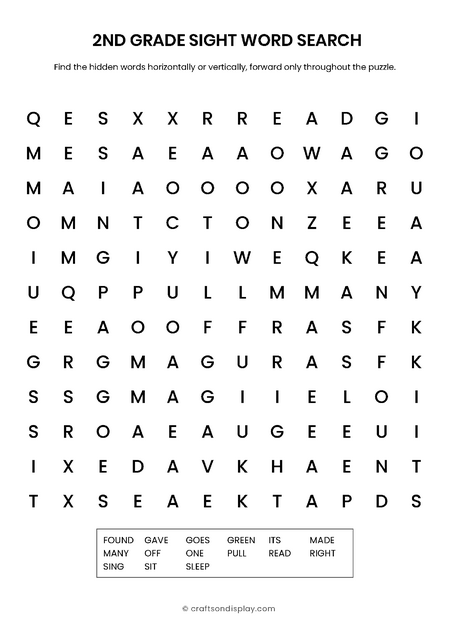 2ND GRADE SIGHT WORD SEARCH

Find the hidden words horizontally or vertically, forward only throughout the puzzle.

Q E S X X R R E A D G I
M E S A E A A O W A G O
M A I A O O O O X A R U
O M N T C T O N Z E E A
I M G I Y I W E Q K E A
U Q P P U L L M M A N Y
E E A O O F F R A S F K
G R G M A G U R A S F K
S S G M A G I I E L O I
S R O A E A U G E E U I
I X E D A V K H A E N T
T X S E A E K T A P D S

FOUND GAVE GOES GREEN ITS MADE
MANY OFF ONE PULL READ RIGHT
SING SIT SLEEP

© craftsondisplay.com